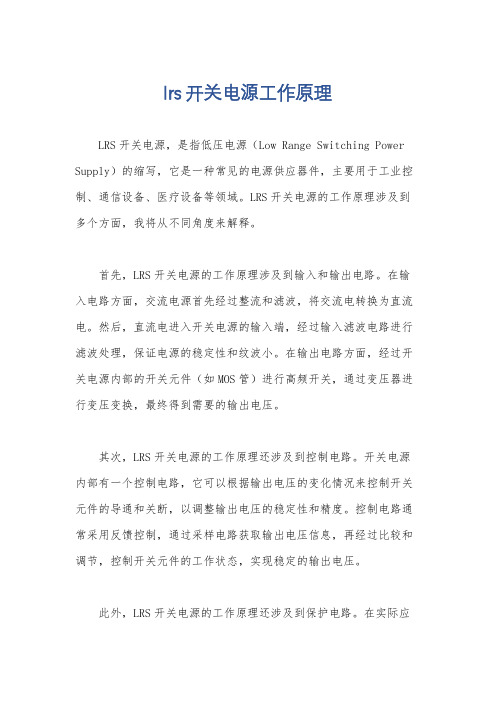 lrs 开关电源工作原理

LRS 开关电源，是指低压电源（Low Range Switching Power Supply）的缩写，它是一种常见的电源供应器件，主要用于工业控制、通信设备、医疗设备等领域。LRS 开关电源的工作原理涉及到多个方面，我将从不同角度来解释。

首先，LRS 开关电源的工作原理涉及到输入和输出电路。在输入电路方面，交流电源首先经过整流和滤波，将交流电转换为直流电。然后，直流电进入开关电源的输入端，经过输入滤波电路进行滤波处理，保证电源的稳定性和纹波小。在输出电路方面，经过开关电源内部的开关元件（如 MOS 管）进行高频开关，通过变压器进行变压变换，最终得到需要的输出电压。

其次，LRS 开关电源的工作原理还涉及到控制电路。开关电源内部有一个控制电路，它可以根据输出电压的变化情况来控制开关元件的导通和关断，以调整输出电压的稳定性和精度。控制电路通常采用反馈控制，通过采样电路获取输出电压信息，再经过比较和调节，控制开关元件的工作状态，实现稳定的输出电压。

此外，LRS 开关电源的工作原理还涉及到保护电路。在实际应